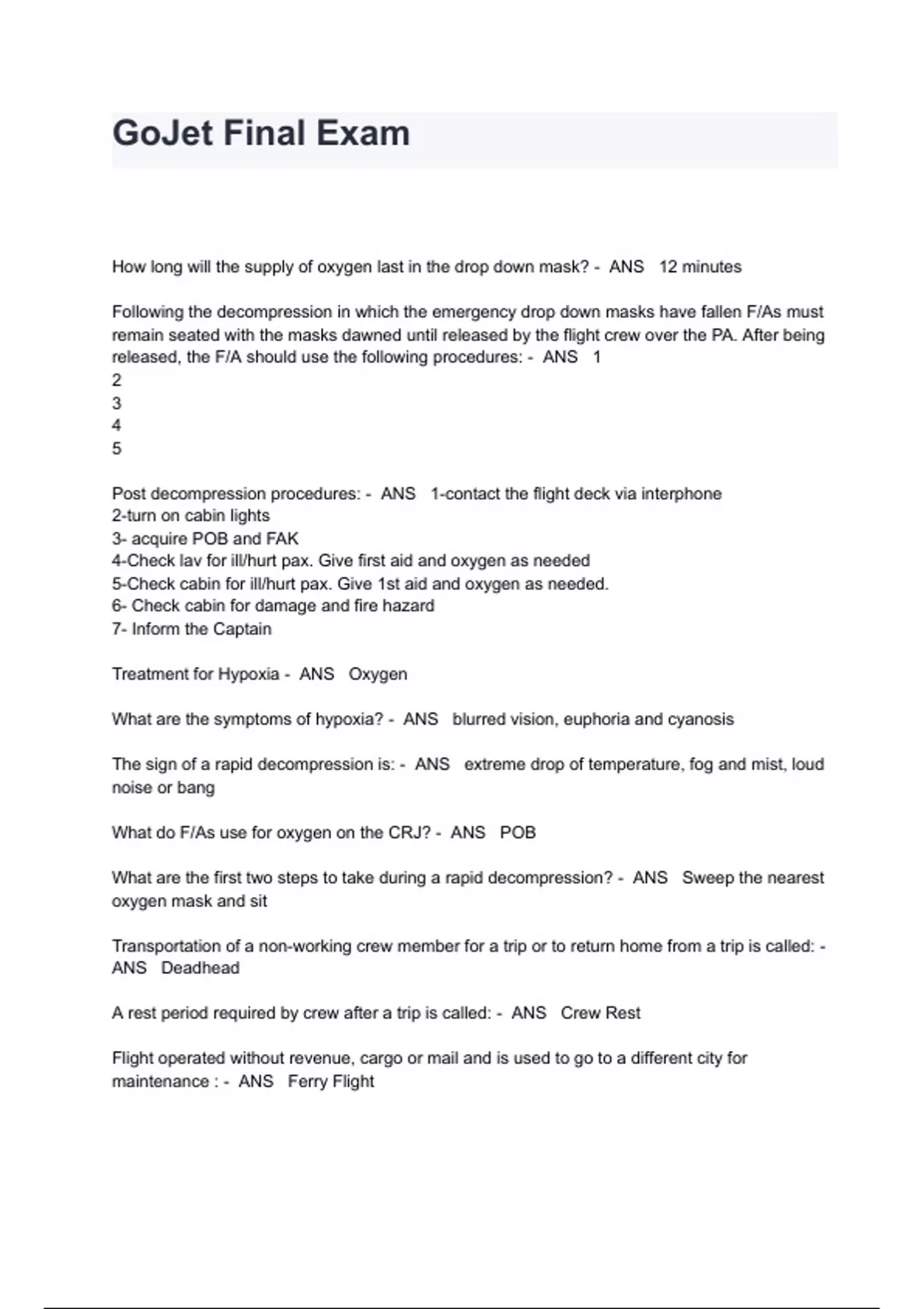 GoJet Final Exam

How long will the supply of oxygen last in the drop down mask? - ANS 12 minutes

Following the decompression in which the emergency drop down masks have fallen F/As must remain seated with the masks dawned until released by the flight crew over the PA. After being released, the F/A should use the following procedures: - ANS 1
2
3
4
5

Post decompression procedures: - ANS 1-contact the flight deck via interphone
2-turn on cabin lights
3- acquire POB and FAK
4-Check lav for ill/hurt pax. Give first aid and oxygen as needed
5-Check cabin for ill/hurt pax. Give 1st aid and oxygen as needed.
6- Check cabin for damage and fire hazard
7- Inform the Captain

Treatment for Hypoxia - ANS Oxygen

What are the symptoms of hypoxia? - ANS blurred vision, euphoria and cyanosis

The sign of a rapid decompression is: - ANS extreme drop of temperature, fog and mist, loud noise or bang

What do F/As use for oxygen on the CRJ? - ANS POB

What are the first two steps to take during a rapid decompression? - ANS Sweep the nearest oxygen mask and sit

Transportation of a non-working crew member for a trip or to return home from a trip is called: - ANS Deadhead

A rest period required by crew after a trip is called: - ANS Crew Rest

Flight operated without revenue, cargo or mail and is used to go to a different city for maintenance : - ANS Ferry Flight